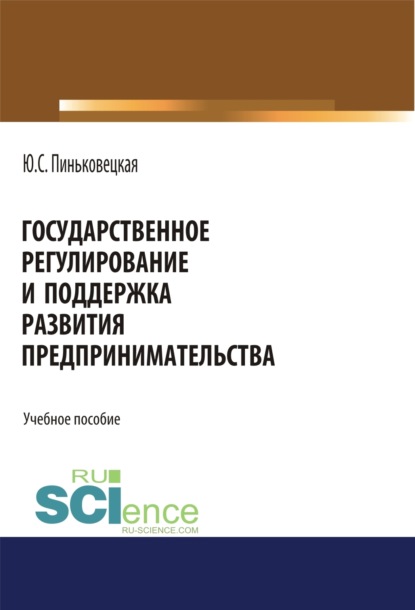 Ю.С. Пиньковецкая

ГОСУДАРСТВЕННОЕ РЕГУЛИРОВАНИЕ И ПОДДЕРЖКА РАЗВИТИЯ ПРЕДПРИНИМАТЕЛЬСТВА

Учебное пособие

RU SCIence
RU-SCIENCE.COM